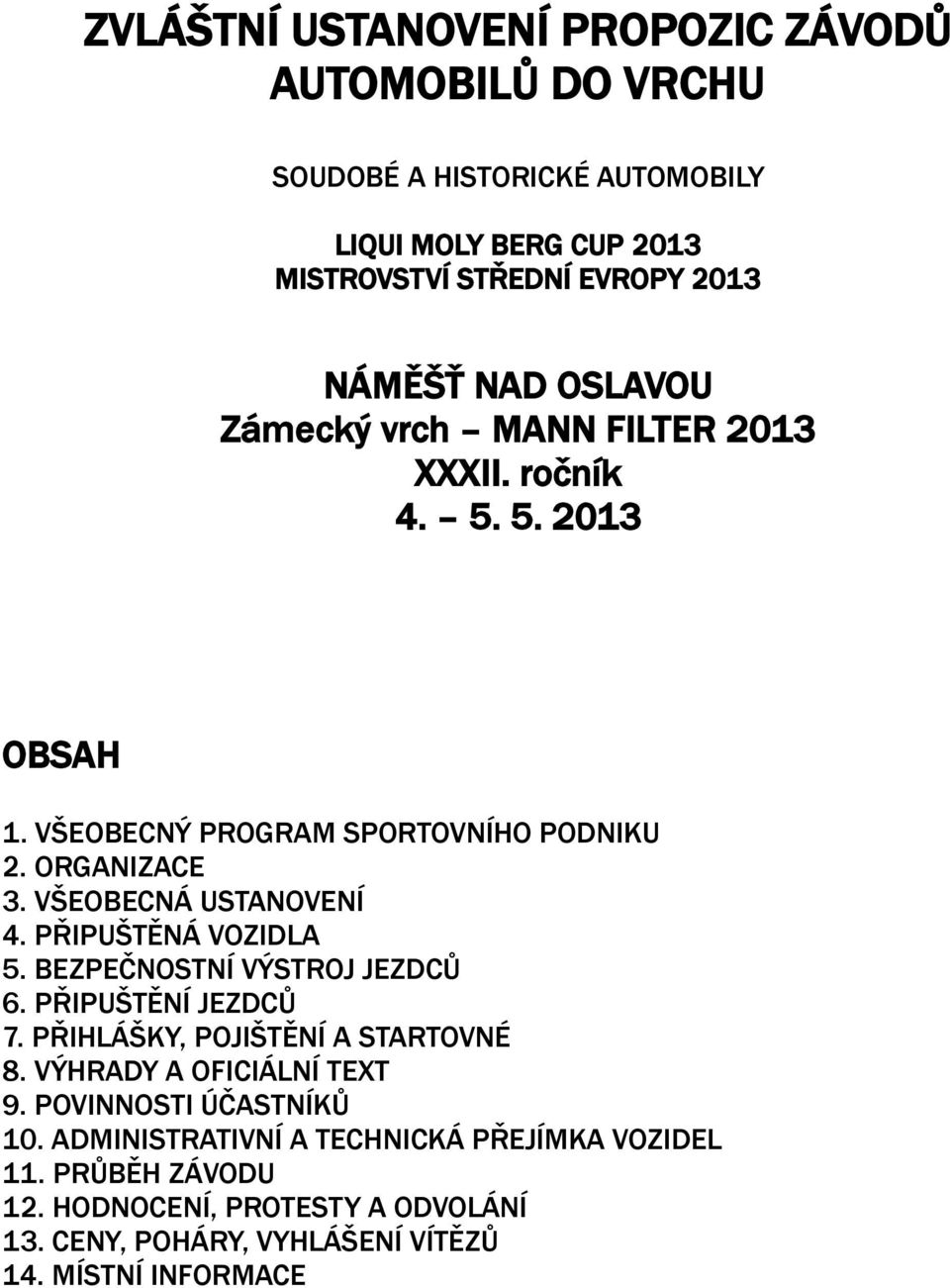 ZVLÁŠTNÍ USTANOVENÍ PROPOZIC ZÁVODŮ AUTOMOBILŮ DO VRCHU

SOUDOBÉ A HISTORICKÉ AUTOMOBILY

LIQUI MOLY BERG CUP 2013
MISTROVSTVÍ STŘEDNÍ EVROPY 2013

NÁMĚŠŤ NAD OSLAVOU
Zámecký vrch – MANN FILTER 2013
XXXII. ročník
4. – 5. 5. 2013

OBSAH

1. VŠEOBECNÝ PROGRAM SPORTOVNÍHO PODNIKU
2. ORGANIZACE
3. VŠEOBECNÁ USTANOVENÍ
4. PŘIPUŠTĚNÁ VOZIDLA
5. BEZPEČNOSTNÍ VÝSTROJ JEZDCŮ
6. PŘIPUŠTĚNÍ JEZDCŮ
7. PŘIHLÁŠKY, POJIŠTĚNÍ A STARTOVNÉ
8. VÝHRADY A OFICIÁLNÍ TEXT
9. POVINNOSTI ÚČASTNÍKŮ
10. ADMINISTRATIVNÍ A TECHNICKÁ PŘEJÍMKA VOZIDEL
11. PRŮBĚH ZÁVODU
12. HODNOCENÍ, PROTESTY A ODVOLÁNÍ
13. CENY, POHÁRY, VYHLÁŠENÍ VÍTĚZŮ
14. MÍSTNÍ INFORMACE